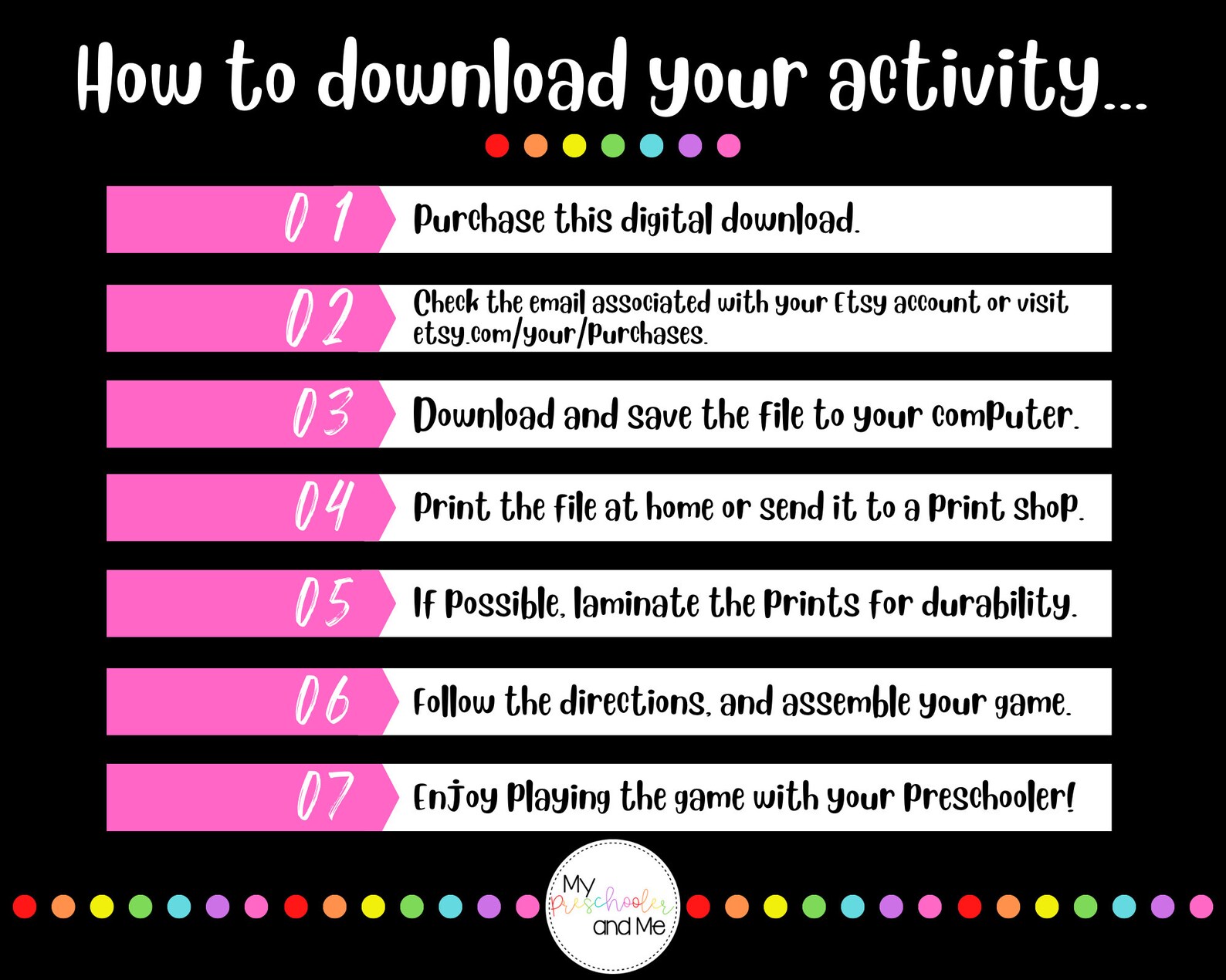 How to download your activity...

01 Purchase this digital download.

02 Check the email associated with your Etsy account or visit etsy.com/your/purchases.

03 Download and save the file to your computer.

04 Print the file at home or send it to a print shop.

05 If possible, laminate the prints for durability.

06 Follow the directions, and assemble your game.

07 Enjoy playing the game with your preschooler!

My preschooler and Me